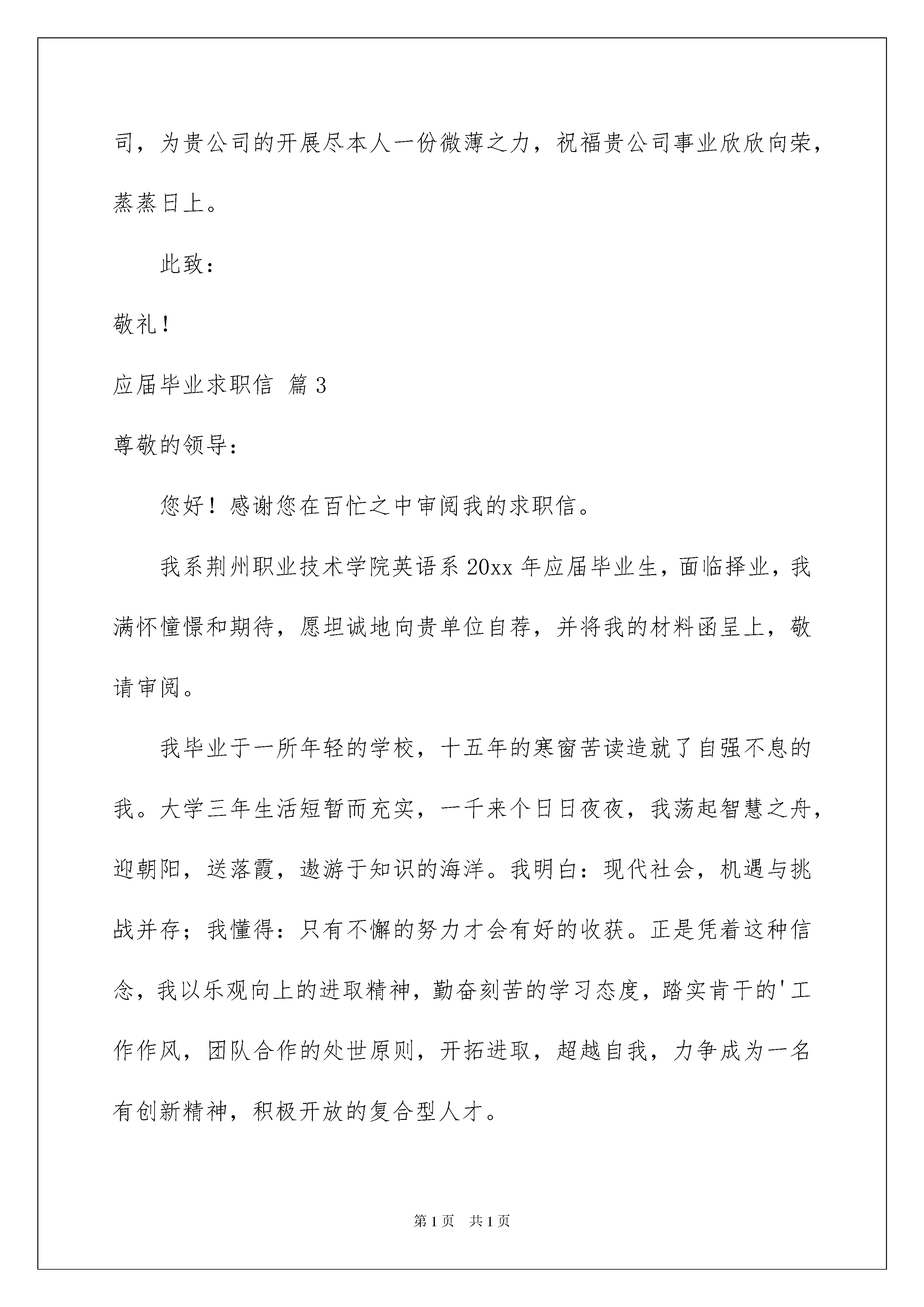 司，为贵公司的开展尽本人一份微薄之力，祝福贵公司事业欣欣向荣，蒸蒸日上。

此致：

敬礼！

应届毕业求职信 篇3

尊敬的领导：

您好！感谢您在百忙之中审阅我的求职信。

我系荆州职业技术学院英语系20xx年应届毕业生，面临择业，我满怀憧憬和期待，愿坦诚地向贵单位自荐，并将我的材料函呈上，敬请审阅。

我毕业于一所年轻的学校，十五年的寒窗苦读造就了自强不息的我。大学三年生活短暂而充实，一千来个日日夜夜，我荡起智慧之舟，迎朝阳，送落霞，遨游于知识的海洋。我明白：现代社会，机遇与挑战并存；我懂得：只有不懈的努力才会有好的收获。正是凭着这种信念，我以乐观向上的进取精神，勤奋刻苦的学习态度，踏实肯干的'工作作风，团队合作的处世原则，开拓进取，超越自我，力争成为一名有创新精神，积极开放的复合型人才。

第1页 共1页